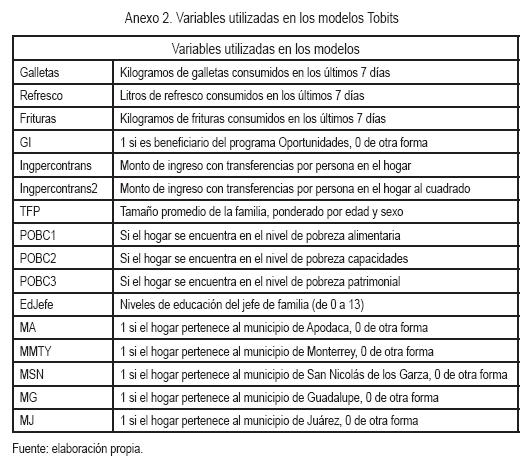 Anexo 2. Variables utilizadas en los modelos Tobits

| Variables utilizadas en los modelos | |
|---|---|
| Galletas | Kilogramos de galletas consumidos en los últimos 7 días |
| Refresco | Litros de refresco consumidos en los últimos 7 días |
| Frituras | Kilogramos de frituras consumidos en los últimos 7 días |
| GI | 1 si es beneficiario del programa Oportunidades, 0 de otra forma |
| Ingpercontrans | Monto de ingreso con transferencias por persona en el hogar |
| Ingpercontrans2 | Monto de ingreso con transferencias por persona en el hogar al cuadrado |
| TFP | Tamaño promedio de la familia, ponderado por edad y sexo |
| POBC1 | Si el hogar se encuentra en el nivel de pobreza alimentaria |
| POBC2 | Si el hogar se encuentra en el nivel de pobreza capacidades |
| POBC3 | Si el hogar se encuentra en el nivel de pobreza patrimonial |
| EdJefe | Niveles de educación del jefe de familia (de 0 a 13) |
| MA | 1 si el hogar pertenece al municipio de Apodaca, 0 de otra forma |
| MMTY | 1 si el hogar pertenece al municipio de Monterrey, 0 de otra forma |
| MSN | 1 si el hogar pertenece al municipio de San Nicolás de los Garza, 0 de otra forma |
| MG | 1 si el hogar pertenece al municipio de Guadalupe, 0 de otra forma |
| MJ | 1 si el hogar pertenece al municipio de Juárez, 0 de otra forma |

Fuente: elaboración propia.